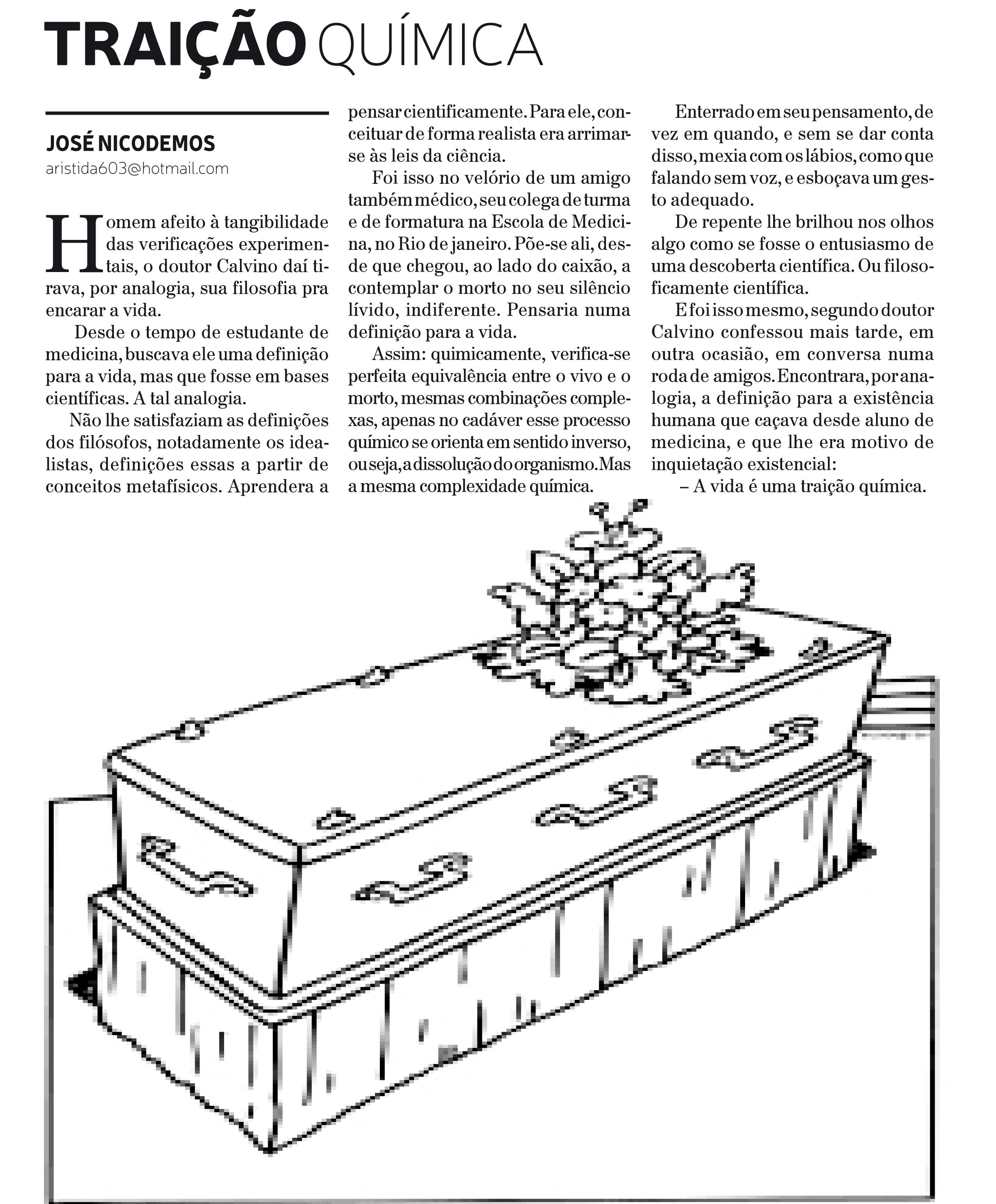 TRAIÇÃO QUÍMICA

JOSÉ NICODEMOS
aristida603@hotmail.com

Homem afeito à tangibilidade das verificações experimentais, o doutor Calvino daí tirava, por analogia, sua filosofia pra encarar a vida.

Desde o tempo de estudante de medicina, buscava ele uma definição para a vida, mas que fosse em bases científicas. A tal analogia.

Não lhe satisfaziam as definições dos filósofos, notadamente os idealistas, definições essas a partir de conceitos metafísicos. Aprendera a pensar cientificamente. Para ele, conceituar de forma realista era arrimar-se às leis da ciência.

Foi isso no velório de um amigo também médico, seu colega de turma e de formatura na Escola de Medicina, no Rio de janeiro. Põe-se ali, desde que chegou, ao lado do caixão, a contemplar o morto no seu silêncio lívido, indiferente. Pensaria numa definição para a vida.

Assim: quimicamente, verifica-se perfeita equivalência entre o vivo e o morto, mesmas combinações complexas, apenas no cadáver esse processo químico se orienta em sentido inverso, ou seja, a dissolução do organismo. Mas a mesma complexidade química.

Enterrado em seu pensamento, de vez em quando, e sem se dar conta disso, mexia com os lábios, como que falando sem voz, e esboçava um gesto adequado.

De repente lhe brilhou nos olhos algo como se fosse o entusiasmo de uma descoberta científica. Ou filosoficamente científica.

E foi isso mesmo, segundo doutor Calvino confessou mais tarde, em outra ocasião, em conversa numa roda de amigos. Encontrara, por analogia, a definição para a existência humana que caçava desde aluno de medicina, e que lhe era motivo de inquietação existencial:

– A vida é uma traição química.